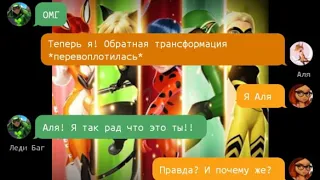 ОМГ

Теперь я! Обратная трансформация *перевоплотилась*

Алл

Я Аля

Аля! Я так рад что это ты!!

Леди Баг

Правда? И почему же?